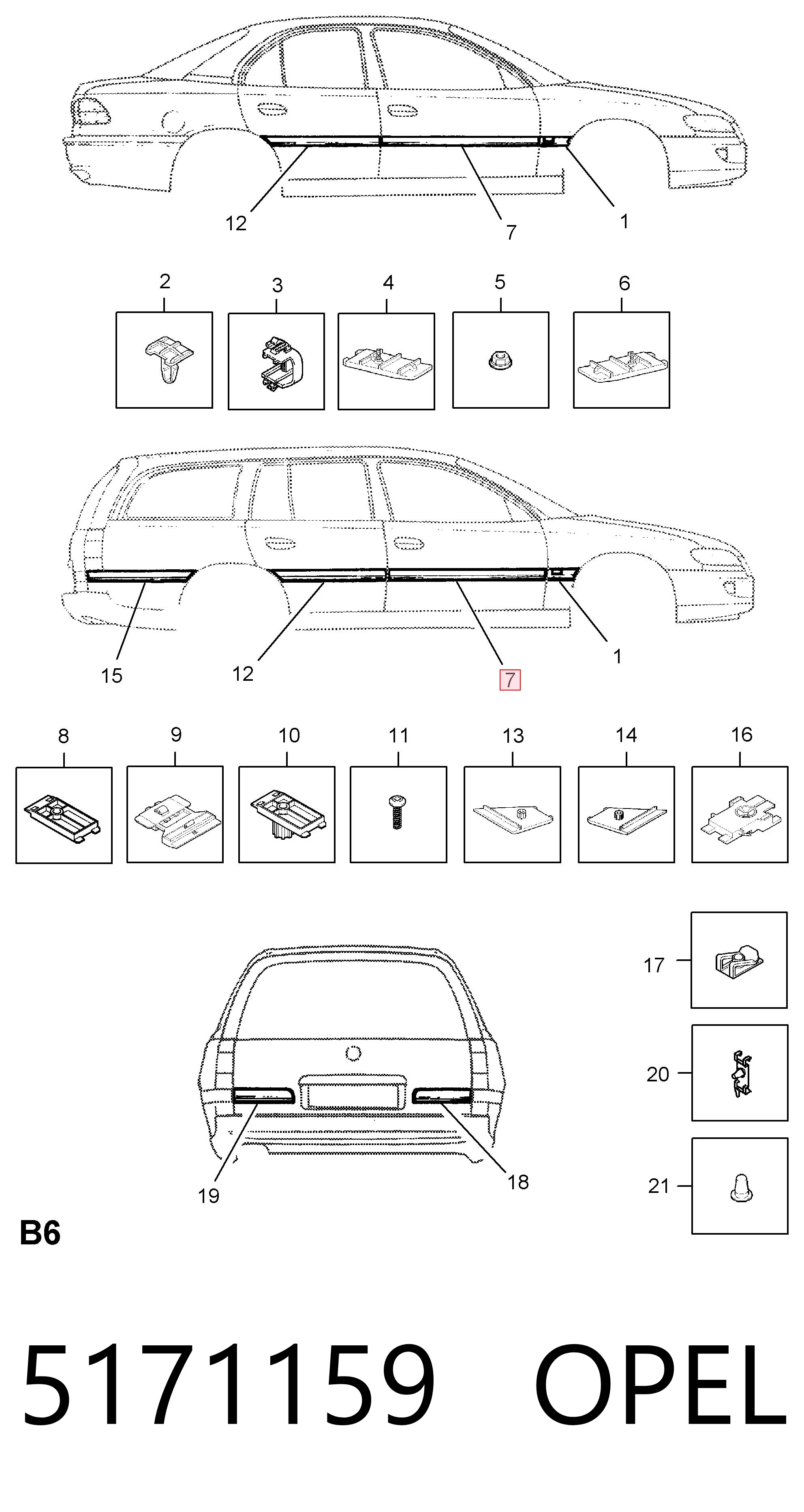 12
7
1

2
3
4
5
6

15
12
7
1

8
9
10
11
13
14
16

17
20
21
19
18

B6

5171159 OPEL